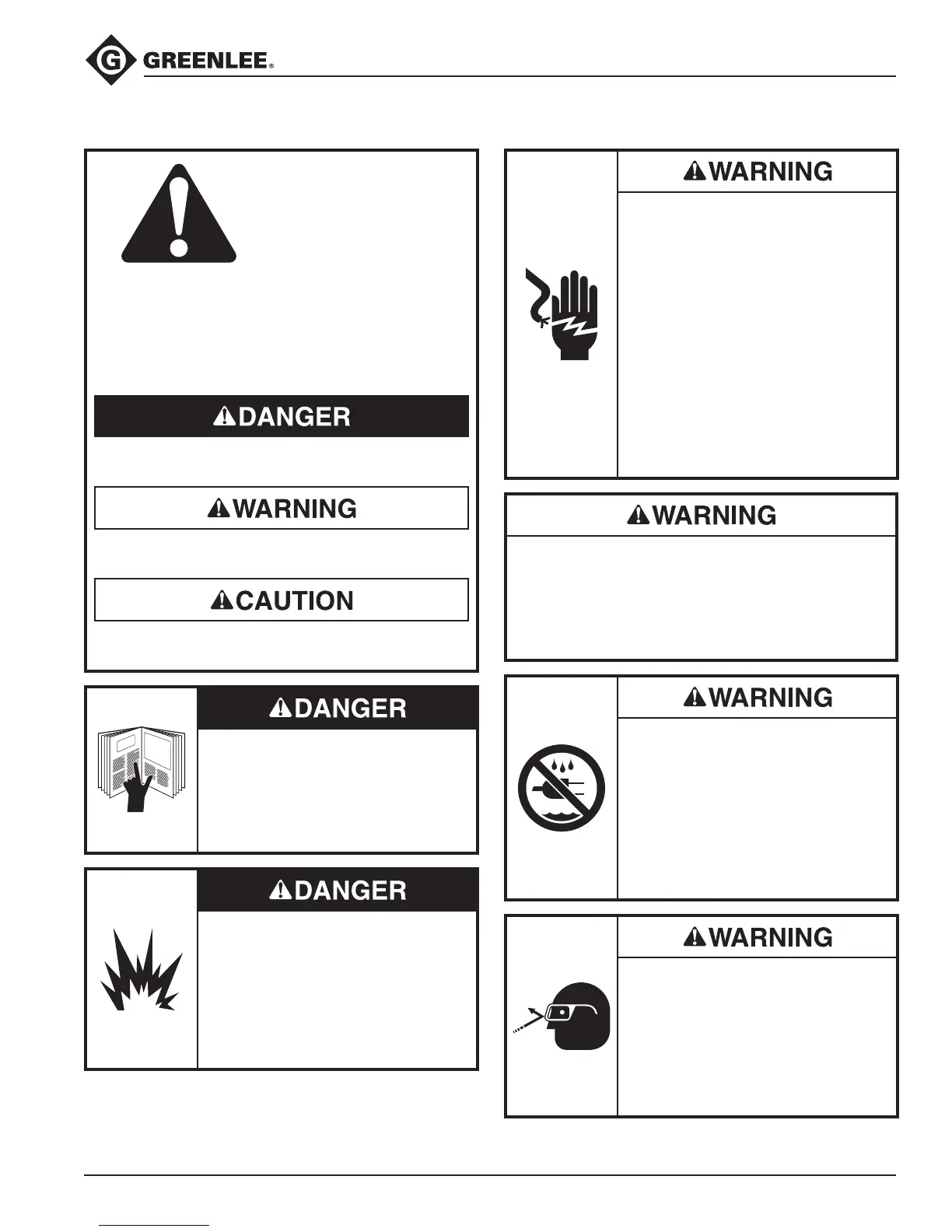 GREENLEE®

DANGER

WARNING

CAUTION

DANGER

DANGER

WARNING

WARNING

WARNING

WARNING